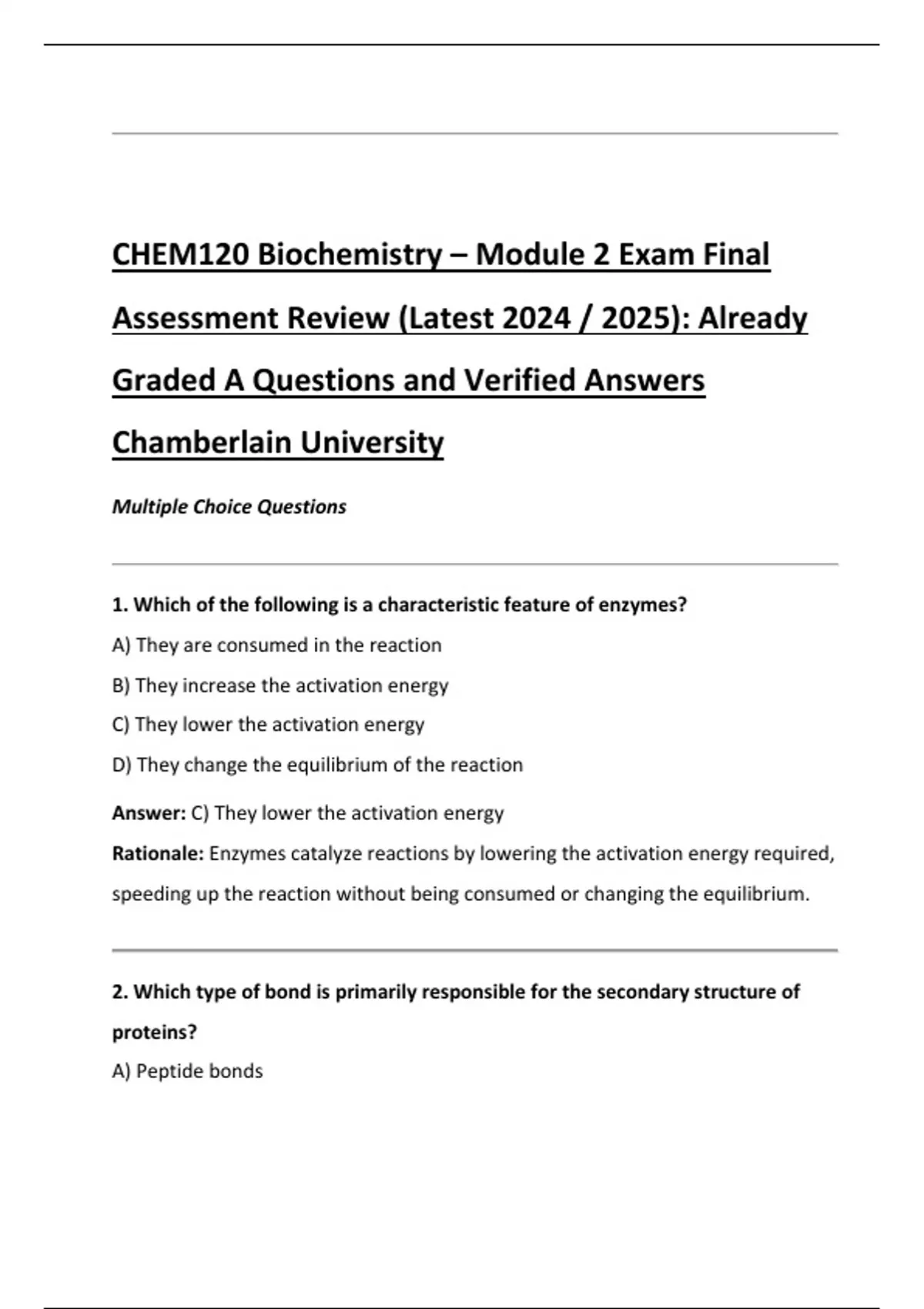 CHEM120 Biochemistry – Module 2 Exam Final Assessment Review (Latest 2024 / 2025): Already Graded A Questions and Verified Answers Chamberlain University

Multiple Choice Questions

1. Which of the following is a characteristic feature of enzymes?

A) They are consumed in the reaction

B) They increase the activation energy

C) They lower the activation energy

D) They change the equilibrium of the reaction

Answer: C) They lower the activation energy

Rationale: Enzymes catalyze reactions by lowering the activation energy required, speeding up the reaction without being consumed or changing the equilibrium.

2. Which type of bond is primarily responsible for the secondary structure of proteins?

A) Peptide bonds